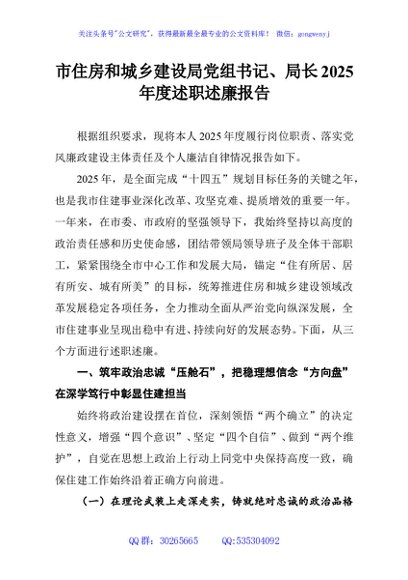 关注头条号"公文研究"，获得最新最全最专业的公文资料库！ 微信：gongwenyj

市住房和城乡建设局党组书记、局长2025年度述职述廉报告

根据组织要求，现将本人2025年度履行岗位职责、落实党风廉政建设主体责任及个人廉洁自律情况报告如下。

2025年，是全面完成“十四五”规划目标任务的关键之年，也是我市住建事业深化改革、攻坚克难、提质增效的重要一年。一年来，在市委、市政府的坚强领导下，我始终坚持以高度的政治责任感和历史使命感，团结带领局领导班子及全体干部职工，紧紧围绕全市中心工作和发展大局，锚定“住有所居、居有所安、城有所美”的目标，统筹推进住房和城乡建设领域改革发展稳定各项任务，全力推动全面从严治党向纵深发展，全市住建事业呈现出稳中有进、持续向好的发展态势。下面，从三个方面进行述职述廉。

一、筑牢政治忠诚“压舱石”，把稳理想信念“方向盘”在深学笃行中彰显住建担当

始终将政治建设摆在首位，深刻领悟“两个确立”的决定性意义，增强“四个意识”、坚定“四个自信”、做到“两个维护”，自觉在思想上政治上行动上同党中央保持高度一致，确保住建工作始终沿着正确方向前进。

（一）在理论武装上走深走实，铸就绝对忠诚的政治品格

QQ群：30265665 QQ:535304092